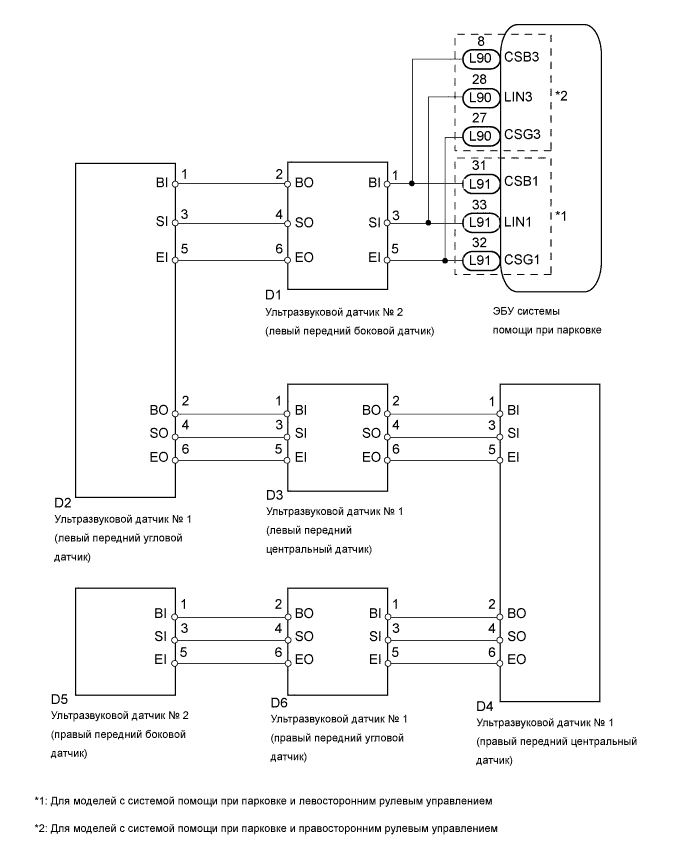 8
L90 CSB3
28
L90 LIN3
27
L90 CSG3
*2
31
L91 CSB1
33
L91 LIN1
32
L91 CSG1
*1

BI 1
SI 3
EI 5

2 BO
4 SO
6 EO
BI 1
SI 3
EI 5

D1
Ультразвуковой датчик № 2
(левый передний боковой датчик)

ЭБУ системы помощи при парковке

BO 2
SO 4
EO 6

1 BI
3 SI
5 EI
BO 2
SO 4
EO 6

1 BI
3 SI
5 EI

D2
Ультразвуковой датчик № 1
(левый передний угловой датчик)

D3
Ультразвуковой датчик № 1
(левый передний центральный датчик)

BI 1
SI 3
EI 5

2 BO
4 SO
6 EO
BI 1
SI 3
EI 5

2 BO
4 SO
6 EO

D5
Ультразвуковой датчик № 2
(правый передний боковой датчик)

D6
Ультразвуковой датчик № 1
(правый передний угловой датчик)

D4
Ультразвуковой датчик № 1
(правый передний центральный датчик)

*1: Для моделей с системой помощи при парковке и левосторонним рулевым управлением

*2: Для моделей с системой помощи при парковке и правосторонним рулевым управлением